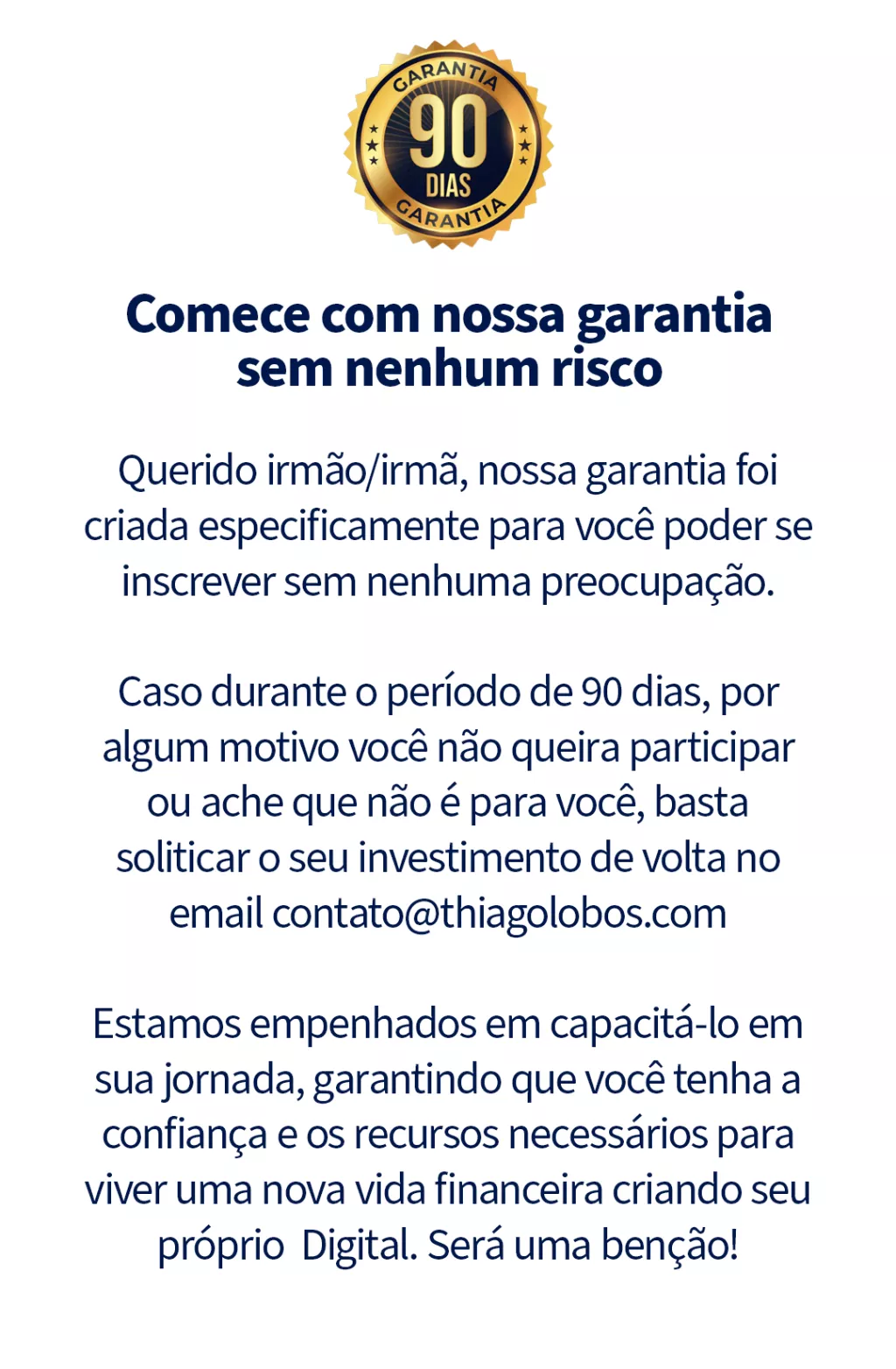 GARANTIA
90
DIAS
GARANTIA

Comece com nossa garantia sem nenhum risco

Querido irmão/irmã, nossa garantia foi criada especificamente para você poder se inscrever sem nenhuma preocupação.

Caso durante o período de 90 dias, por algum motivo você não queira participar ou ache que não é para você, basta soliticar o seu investimento de volta no email contato@thiagolobos.com

Estamos empenhados em capacitá-lo em sua jornada, garantindo que você tenha a confiança e os recursos necessários para viver uma nova vida financeira criando seu próprio Digital. Será uma benção!